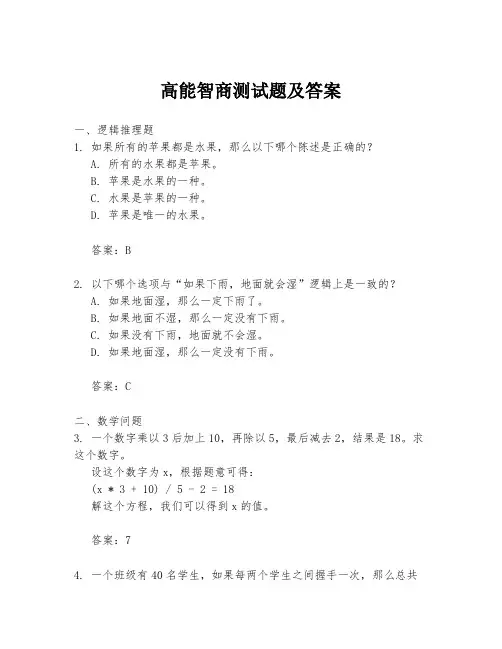 高能智商测试题及答案

一、逻辑推理题
1. 如果所有的苹果都是水果，那么以下哪个陈述是正确的？
A. 所有的水果都是苹果。
B. 苹果是水果的一种。
C. 水果是苹果的一种。
D. 苹果是唯一的水果。

答案：B

2. 以下哪个选项与“如果下雨，地面就会湿”逻辑上是一致的？
A. 如果地面湿，那么一定下雨了。
B. 如果地面不湿，那么一定没有下雨。
C. 如果没有下雨，地面就不会湿。
D. 如果地面湿，那么一定没有下雨。

答案：C

二、数学问题
3. 一个数字乘以 3 后加上 10，再除以 5，最后减去 2，结果是 18。求这个数字。
设这个数字为 x，根据题意可得：
$(x * 3 + 10) / 5 - 2 = 18$
解这个方程，我们可以得到 x 的值。

答案：7

4. 一个班级有 40 名学生，如果每两个学生之间握手一次，那么总共